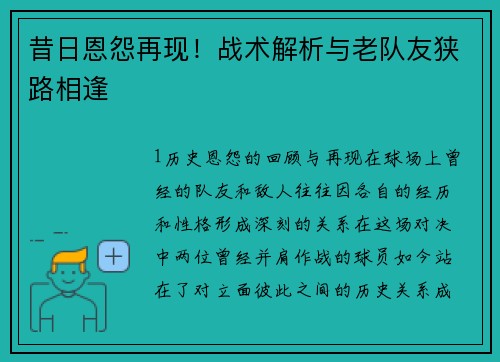 昔日恩怨再现！战术解析与老队友狭路相逢

1历史恩怨的回顾与再现在球场上曾经的队友和敌人往往因各自的经历和性格形成深刻的关系在这场对决中两位曾经并肩作战的球员如今站在了对立面彼此之间的历史关系成

+